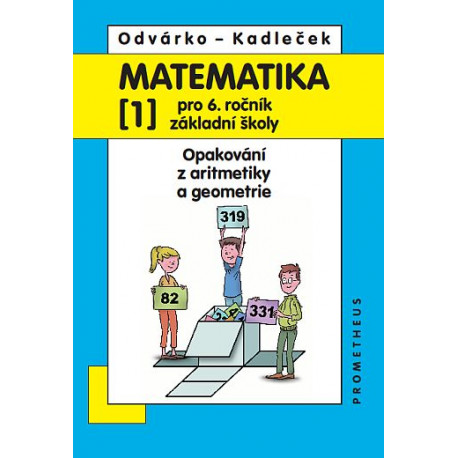 Odvárko – Kadleček

MATEMATIKA

[1] pro 6. ročník základní školy

Opakování z aritmetiky a geometrie

319

82

331

PROMETHEUS